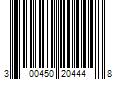 3 00450 20444 8